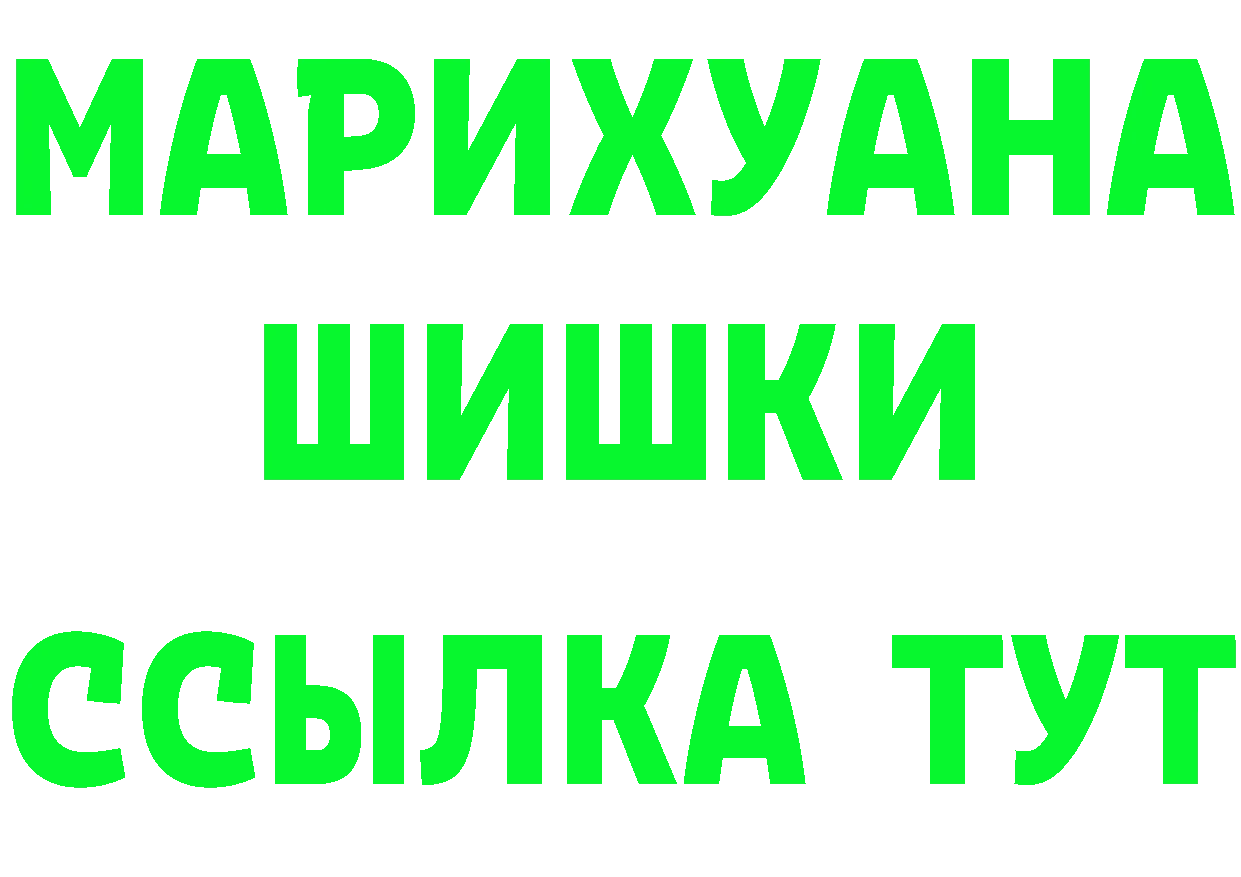 МАРИХУАНА
ШИШКИ
ССЫЛКА ТУТ